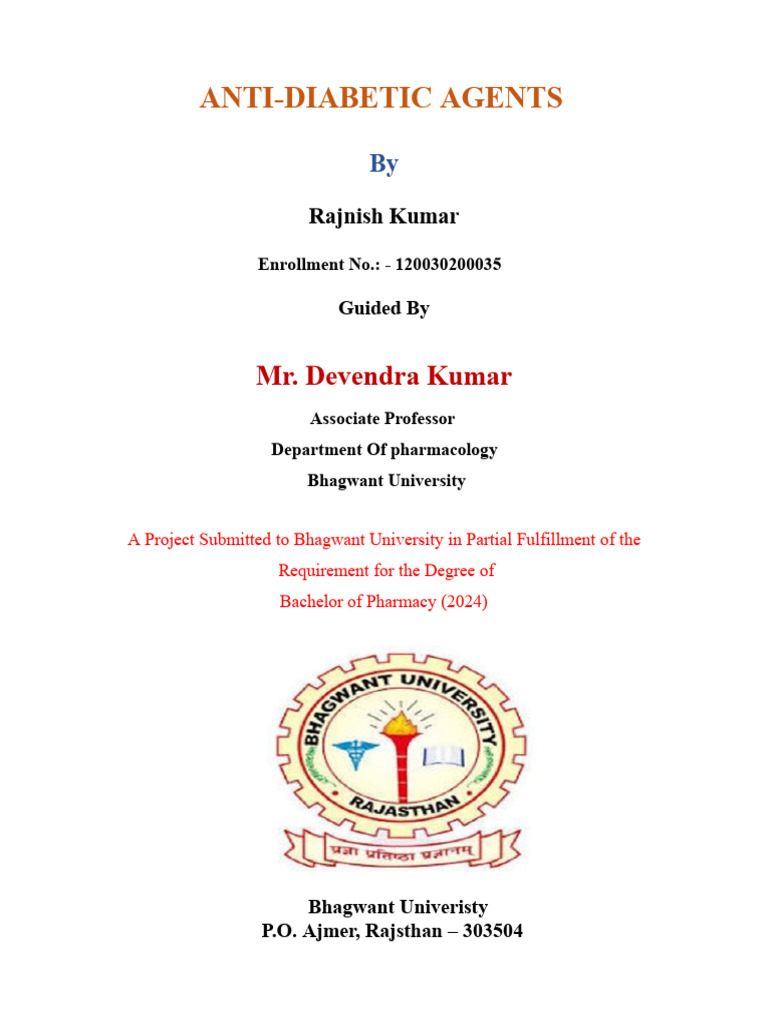 ANTI-DIABETIC AGENTS

By

Rajnish Kumar

Enrollment No.: - 120030200035

Guided By

Mr. Devendra Kumar

Associate Professor
Department Of pharmacology
Bhagwant University

A Project Submitted to Bhagwant University in Partial Fulfillment of the Requirement for the Degree of
Bachelor of Pharmacy (2024)

BHAGWANT UNIVERSITY
RAJASTHAN
प्रज्ञा प्रतिष्ठा प्रज्ञानम्

Bhagwant Univeristy
P.O. Ajmer, Rajsthan – 303504